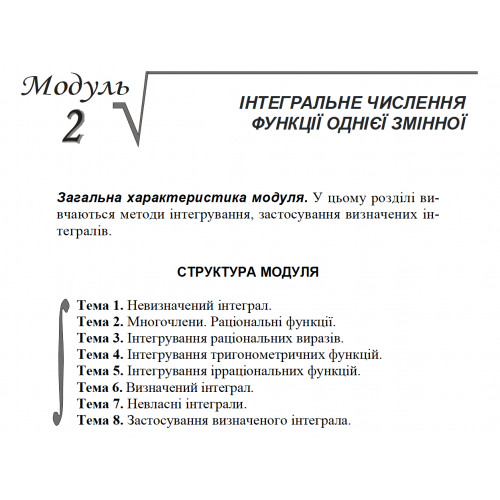 Модуль
2

ІНТЕГРАЛЬНЕ ЧИСЛЕННЯ
ФУНКЦІЇ ОДНІЄЇ ЗМІННОЇ

Загальна характеристика модуля. У цьому розділі вивчаються методи інтегрування, застосування визначених інтегралів.

СТРУКТУРА МОДУЛЯ

Тема 1. Невизначений інтеграл.
Тема 2. Многочлени. Раціональні функції.
Тема 3. Інтегрування раціональних виразів.
Тема 4. Інтегрування тригонометричних функцій.
Тема 5. Інтегрування ірраціональних функцій.
Тема 6. Визначений інтеграл.
Тема 7. Невласні інтеграли.
Тема 8. Застосування визначеного інтеграла.